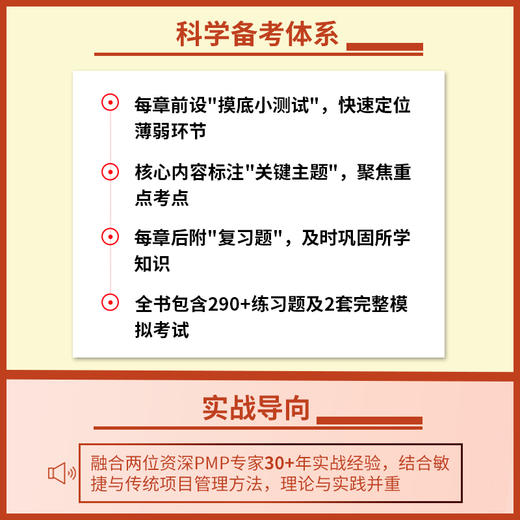 科学备考体系

每章前设"摸底小测试"，快速定位薄弱环节

核心内容标注"关键主题"，聚焦重点考点

每章后附"复习题"，及时巩固所学知识

全书包含290+练习题及2套完整模拟考试

实战导向

融合两位资深PMP专家30+年实战经验，结合敏捷与传统项目管理方法，理论与实践并重